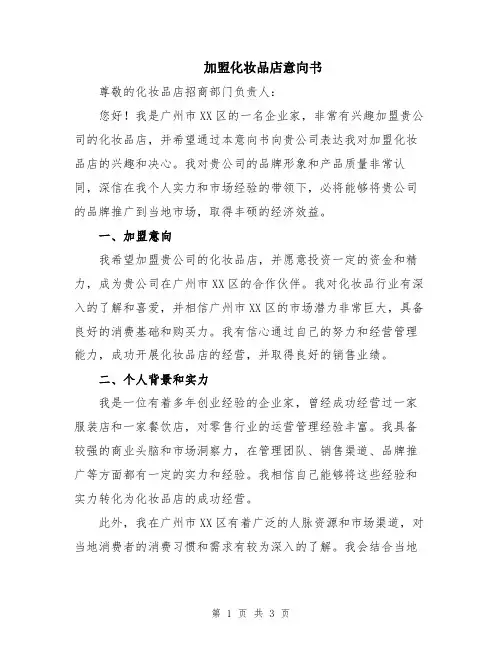 加盟化妆品店意向书

尊敬的化妆品店招商部门负责人:

您好！我是广州市XX区的一名企业家，非常有兴趣加盟贵公司的化妆品店，并希望通过本意向书向贵公司表达我对加盟化妆品店的兴趣和决心。我对贵公司的品牌形象和产品质量非常认同，深信在我个人实力和市场经验的带领下，必将能够将贵公司的品牌推广到当地市场，取得丰硕的经济效益。

一、加盟意向

我希望加盟贵公司的化妆品店，并愿意投资一定的资金和精力，成为贵公司在广州市XX区的合作伙伴。我对化妆品行业有深入的了解和喜爱，并相信广州市XX区的市场潜力非常巨大，具备良好的消费基础和购买力。我有信心通过自己的努力和经营管理能力，成功开展化妆品店的经营，并取得良好的销售业绩。

二、个人背景和实力

我是一位有着多年创业经验的企业家，曾经成功经营过一家服装店和一家餐饮店，对零售行业的运营管理经验丰富。我具备较强的商业头脑和市场洞察力，在管理团队、销售渠道、品牌推广等方面都有一定的实力和经验。我相信自己能够将这些经验和实力转化为化妆品店的成功经营。

此外，我在广州市XX区有着广泛的人脉资源和市场渠道，对当地消费者的消费习惯和需求有较为深入的了解。我会结合当地

第 1 页 共 3 页